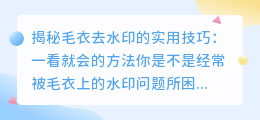 揭秘毛衣去水印的实用技巧：一看就会的方法你是不是经常被毛衣上的水印问题所困...